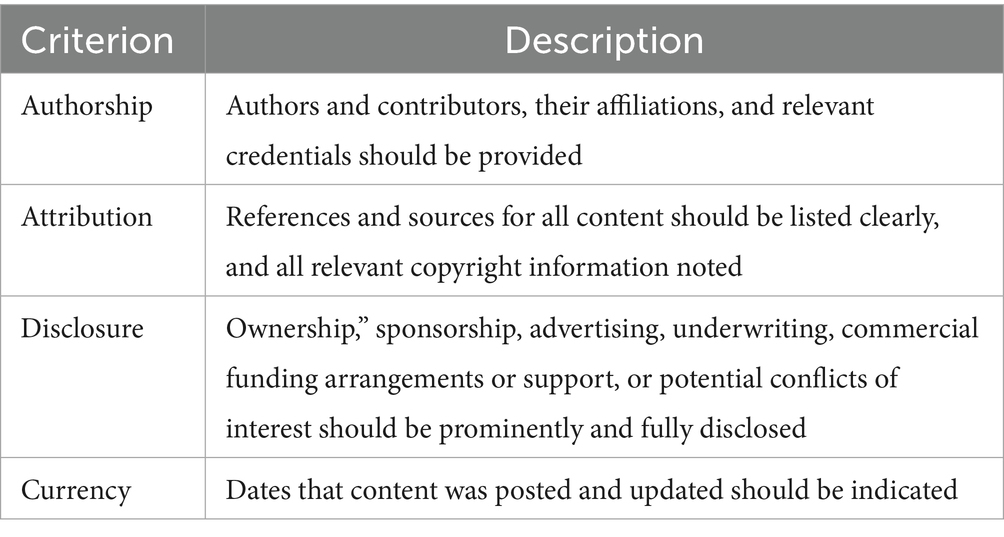 | Criterion | Description |
|---|---|
| Authorship | Authors and contributors, their affiliations, and relevant credentials should be provided |
| Attribution | References and sources for all content should be listed clearly, and all relevant copyright information noted |
| Disclosure | Ownership," sponsorship, advertising, underwriting, commercial funding arrangements or support, or potential conflicts of interest should be prominently and fully disclosed |
| Currency | Dates that content was posted and updated should be indicated |